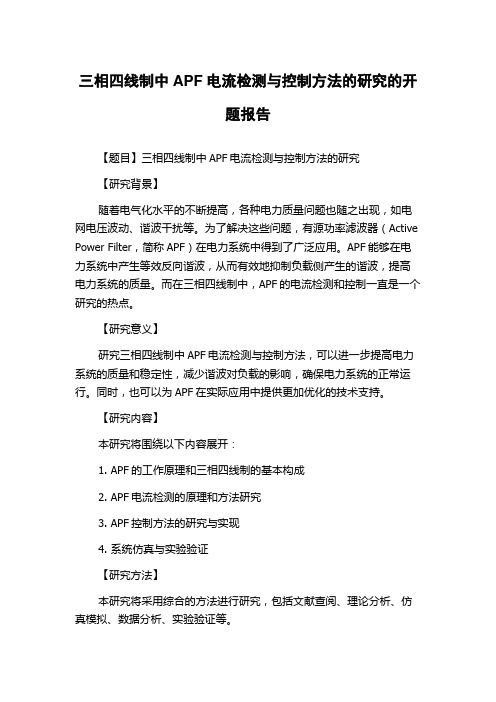 三相四线制中 APF 电流检测与控制方法的研究的开题报告

【题目】三相四线制中 APF 电流检测与控制方法的研究

【研究背景】

随着电气化水平的不断提高，各种电力质量问题也随之出现，如电网电压波动、谐波干扰等。为了解决这些问题，有源功率滤波器（Active Power Filter，简称 APF）在电力系统中得到了广泛应用。APF 能够在电力系统中产生等效反向谐波，从而有效地抑制负载侧产生的谐波，提高电力系统的质量。而在三相四线制中，APF 的电流检测和控制一直是一个研究的热点。

【研究意义】

研究三相四线制中 APF 电流检测与控制方法，可以进一步提高电力系统的质量和稳定性，减少谐波对负载的影响，确保电力系统的正常运行。同时，也可以为 APF 在实际应用中提供更加优化的技术支持。

【研究内容】

本研究将围绕以下内容展开：

1. APF 的工作原理和三相四线制的基本构成

2. APF 电流检测的原理和方法研究

3. APF 控制方法的研究与实现

4. 系统仿真与实验验证

【研究方法】

本研究将采用综合的方法进行研究，包括文献查阅、理论分析、仿真模拟、数据分析、实验验证等。